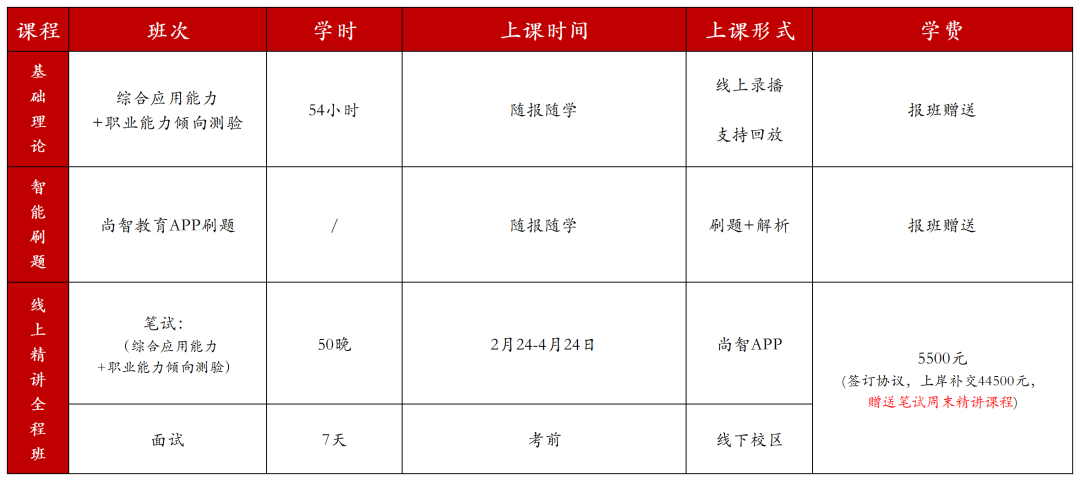 | 课程 | 班次 | 学时 | 上课时间 | 上课形式 | 学费 |
|---|---|---|---|---|---|
| 基础理论 | 综合应用能力+职业能力倾向测验 | 54小时 | 随报随学 | 线上录播 支持回放 | 报班赠送 |
| 智能刷题 | 尚智教育APP刷题 | / | 随报随学 | 刷题+解析 | 报班赠送 |
| 线上精讲全程班 | 笔试：（综合应用能力+职业能力倾向测验） | 50晚 | 2月24-4月24日 | 尚智APP | 5500元（签订协议，上岸补交44500元，赠送笔试周末精讲课程） |
|  | 面试 | 7天 | 考前 | 线下校区 |  |